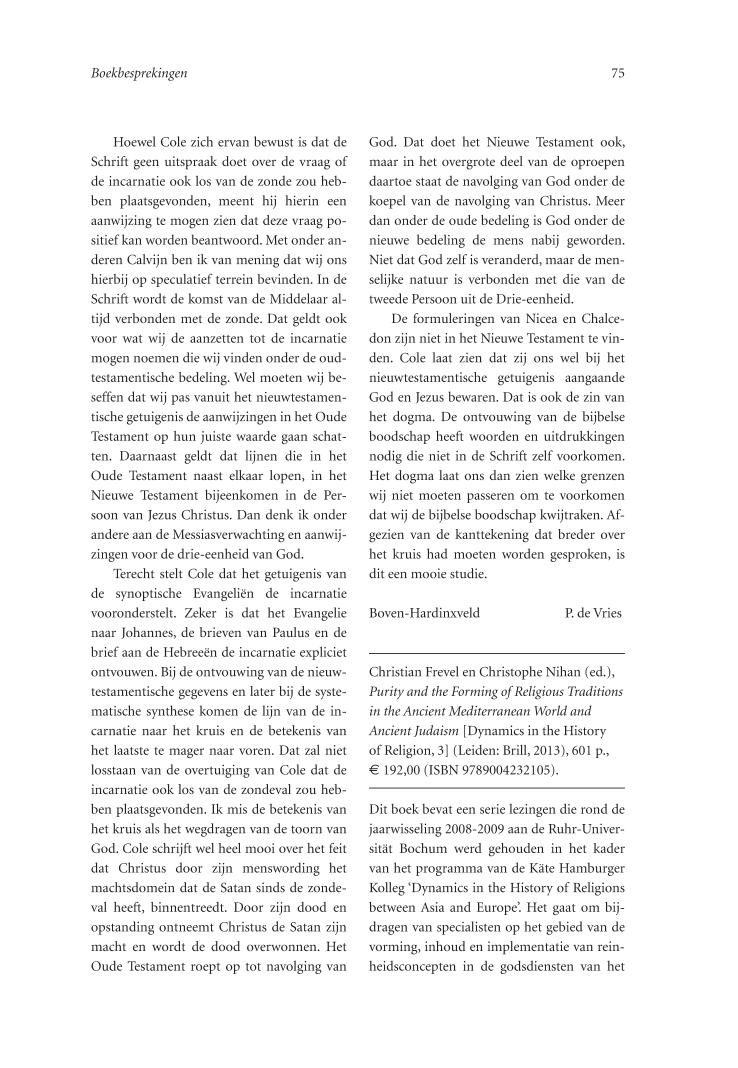 Boekbesprekingen

75

Hoewel Cole zich ervan bewust is dat de Schrift geen uitspraak doet over de vraag of de incarnatie ook los van de zonde zou hebben plaatsgevonden, meent hij hierin een aanwijzing te mogen zien dat deze vraag positief kan worden beantwoord. Met onder anderen Calvijn ben ik van mening dat wij ons hierbij op speculatief terrein bevinden. In de Schrift wordt de komst van de Middelaar altijd verbonden met de zonde. Dat geldt ook voor wat wij de aanzetten tot de incarnatie mogen noemen die wij vinden onder de oudtestamentische bedeling. Wel moeten wij beseffen dat wij pas vanuit het nieuwtestamentische getuigenis de aanwijzingen in het Oude Testament op hun juiste waarde gaan schatten. Daarnaast geldt dat lijnen die in het Oude Testament naast elkaar lopen, in het Nieuwe Testament bijeenkomen in de Persoon van Jezus Christus. Dan denk ik onder andere aan de Messiasverwachting en aanwijzingen voor de drie-eenheid van God.

Terecht stelt Cole dat het getuigenis van de synoptische Evangeliën de incarnatie vooronderstelt. Zeker is dat het Evangelie naar Johannes, de brieven van Paulus en de brief aan de Hebreeën de incarnatie expliciet ontvouwen. Bij de ontvouwing van de nieuwtestamentische gegevens en later bij de systematische synthese komen de lijn van de incarnatie naar het kruis en de betekenis van het laatste te mager naar voren. Dat zal niet losstaan van de overtuiging van Cole dat de incarnatie ook los van de zondeval zou hebben plaatsgevonden. Ik mis de betekenis van het kruis als het wegdragen van de toorn van God. Cole schrijft wel heel mooi over het feit dat Christus door zijn menswording het machtsdomein dat de Satan sinds de zondeval heeft, binnentreedt. Door zijn dood en opstanding ontneemt Christus de Satan zijn macht en wordt de dood overwonnen. Het Oude Testament roept op tot navolging van God. Dat doet het Nieuwe Testament ook, maar in het overgrote deel van de oproepen daartoe staat de navolging van God onder de koepel van de navolging van Christus. Meer dan onder de oude bedeling is God onder de nieuwe bedeling de mens nabij geworden. Niet dat God zelf is veranderd, maar de menselijke natuur is verbonden met die van de tweede Persoon uit de Drie-eenheid.

De formuleringen van Nicea en Chalcedon zijn niet in het Nieuwe Testament te vinden. Cole laat zien dat zij ons wel bij het nieuwtestamentische getuigenis aangaande God en Jezus bewaren. Dat is ook de zin van het dogma. De ontvouwing van de bijbelse boodschap heeft woorden en uitdrukkingen nodig die niet in de Schrift zelf voorkomen. Het dogma laat ons dan zien welke grenzen wij niet moeten passeren om te voorkomen dat wij de bijbelse boodschap kwijtraken. Afgezien van de kanttekening dat breder over het kruis had moeten worden gesproken, is dit een mooie studie.

Boven-Hardinxveld P. de Vries

Christian Frevel en Christophe Nihan (ed.), Purity and the Forming of Religious Traditions in the Ancient Mediterranean World and Ancient Judaism [Dynamics in the History of Religion, 3] (Leiden: Brill, 2013), 601 p., € 192,00 (ISBN 9789004232105).

Dit boek bevat een serie lezingen die rond de jaarwisseling 2008-2009 aan de Ruhr-Universität Bochum werd gehouden in het kader van het programma van de Käte Hamburger Kolleg 'Dynamics in the History of Religions between Asia and Europe'. Het gaat om bijdragen van specialisten op het gebied van de vorming, inhoud en implementatie van reinheidsconcepten in de godsdiensten van het